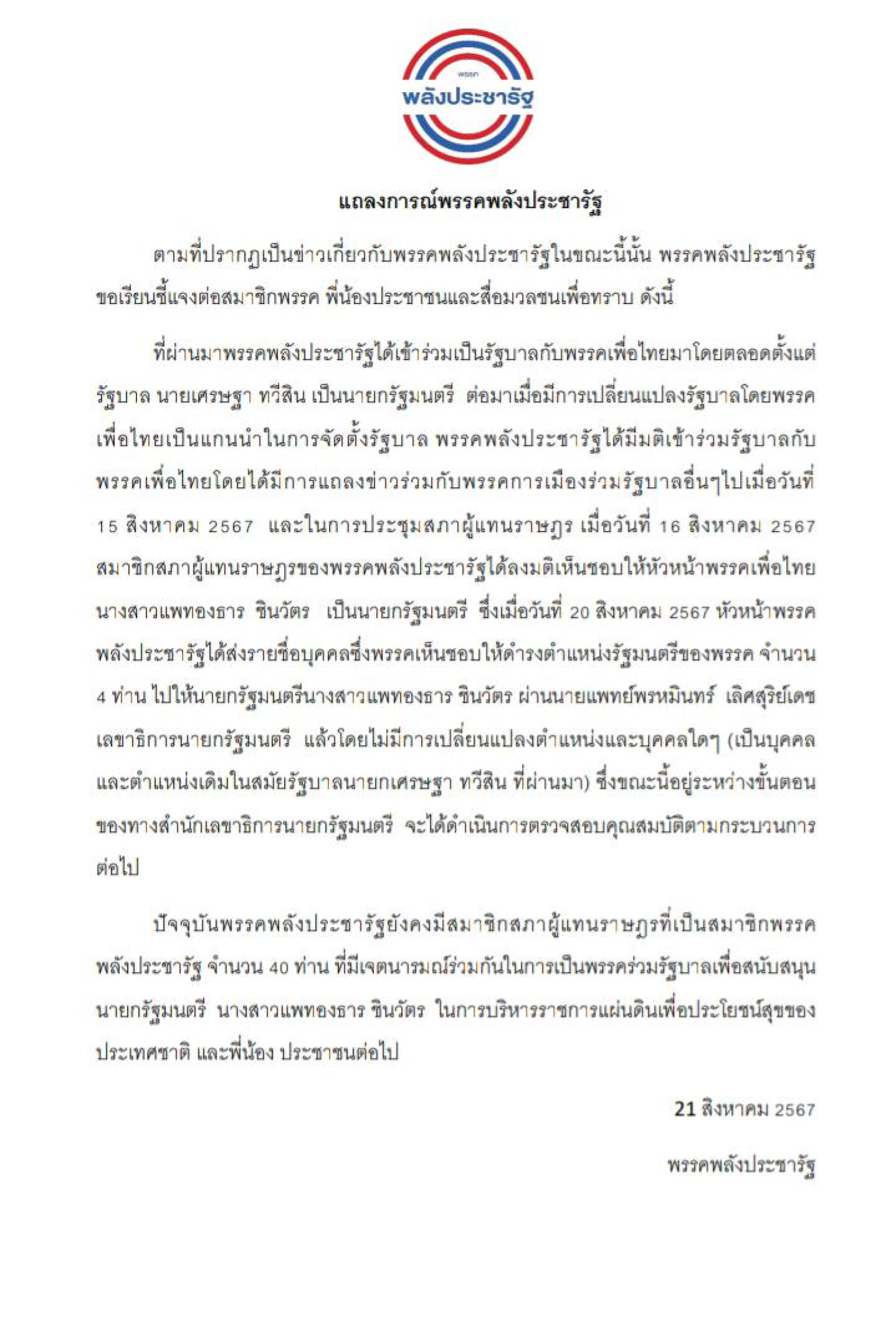 พรรค
พลังประชารัฐ

แถลงการณ์พรรคพลังประชารัฐ

ตามที่ปรากฏเป็นข่าวเกี่ยวกับพรรคพลังประชารัฐในขณะนี้นั้น พรรคพลังประชารัฐขอเรียนชี้แจงต่อสมาชิกพรรค พี่น้องประชาชนและสื่อมวลชนเพื่อทราบ ดังนี้

ที่ผ่านมาพรรคพลังประชารัฐได้เข้าร่วมเป็นรัฐบาลกับพรรคเพื่อไทยมาโดยตลอดตั้งแต่รัฐบาล นายเศรษฐา ทวีสิน เป็นนายกรัฐมนตรี ต่อมาเมื่อมีการเปลี่ยนแปลงรัฐบาลโดยพรรคเพื่อไทยเป็นแกนนำในการจัดตั้งรัฐบาล พรรคพลังประชารัฐได้มีมติเข้าร่วมรัฐบาลกับพรรคเพื่อไทยโดยได้มีการแถลงข่าวร่วมกับพรรคการเมืองร่วมรัฐบาลอื่นๆไปเมื่อวันที่ 15 สิงหาคม 2567 และในการประชุมสภาผู้แทนราษฎร เมื่อวันที่ 16 สิงหาคม 2567 สมาชิกสภาผู้แทนราษฎรของพรรคพลังประชารัฐได้ลงมติเห็นชอบให้หัวหน้าพรรคเพื่อไทย นางสาวแพทองธาร ชินวัตร เป็นนายกรัฐมนตรี ซึ่งเมื่อวันที่ 20 สิงหาคม 2567 หัวหน้าพรรคพลังประชารัฐได้ส่งรายชื่อบุคคลซึ่งพรรคเห็นชอบให้ดำรงตำแหน่งรัฐมนตรีของพรรค จำนวน 4 ท่าน ไปให้นายกรัฐมนตรีนางสาวแพทองธาร ชินวัตร ผ่านนายแพทย์พรหมินทร์ เลิศสุริย์เดช เลขาธิการนายกรัฐมนตรี แล้วโดยไม่มีการเปลี่ยนแปลงตำแหน่งและบุคคลใดๆ (เป็นบุคคลและตำแหน่งเดิมในสมัยรัฐบาลนายกเศรษฐา ทวีสิน ที่ผ่านมา) ซึ่งขณะนี้อยู่ระหว่างขั้นตอนของทางสำนักเลขาธิการนายกรัฐมนตรี จะได้ดำเนินการตรวจสอบคุณสมบัติตามกระบวนการต่อไป

ปัจจุบันพรรคพลังประชารัฐยังคงมีสมาชิกสภาผู้แทนราษฎรที่เป็นสมาชิกพรรคพลังประชารัฐ จำนวน 40 ท่าน ที่มีเจตนารมณ์ร่วมกันในการเป็นพรรคร่วมรัฐบาลเพื่อสนับสนุนนายกรัฐมนตรี นางสาวแพทองธาร ชินวัตร ในการบริหารราชการแผ่นดินเพื่อประโยชน์สุขของประเทศชาติ และพี่น้อง ประชาชนต่อไป

21 สิงหาคม 2567

พรรคพลังประชารัฐ